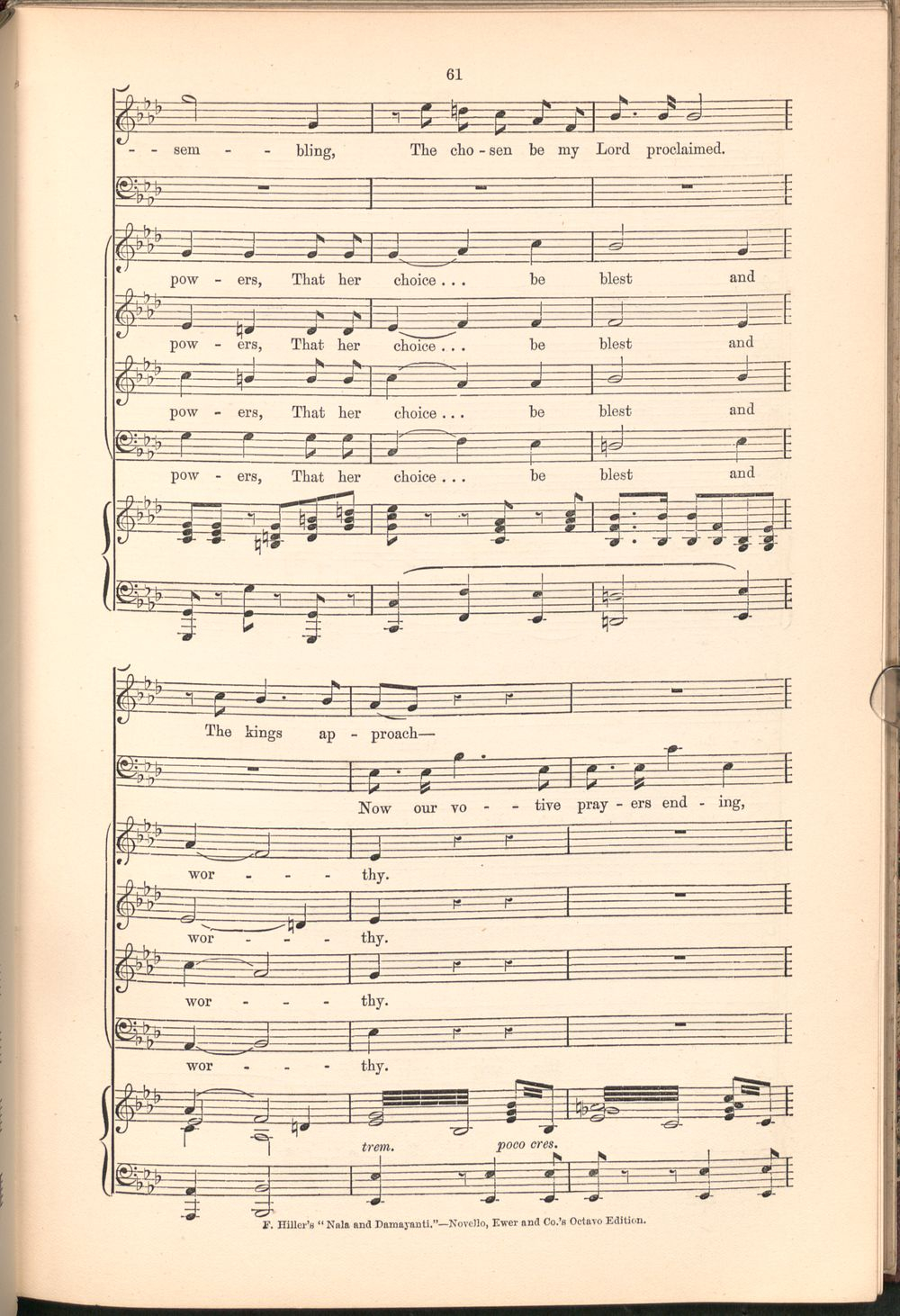 61

- - sem - - bling, The cho - sen be my Lord proclaimed.

pow - ers, That her choice . . . be blest and

pow - ers, That her choice . . . be blest and

pow - ers, That her choice . . . be blest and

pow - ers, That her choice . . . be blest and

The kings ap - proach—

Now our vo - - tive pray - ers end - ing,

wor - - - thy.

wor - - - thy.

wor - - - thy.

wor - - - thy.

trem. poco cres.

F. Hiller's "Nala and Damayanti."—Novello, Ewer and Co.'s Octavo Edition.